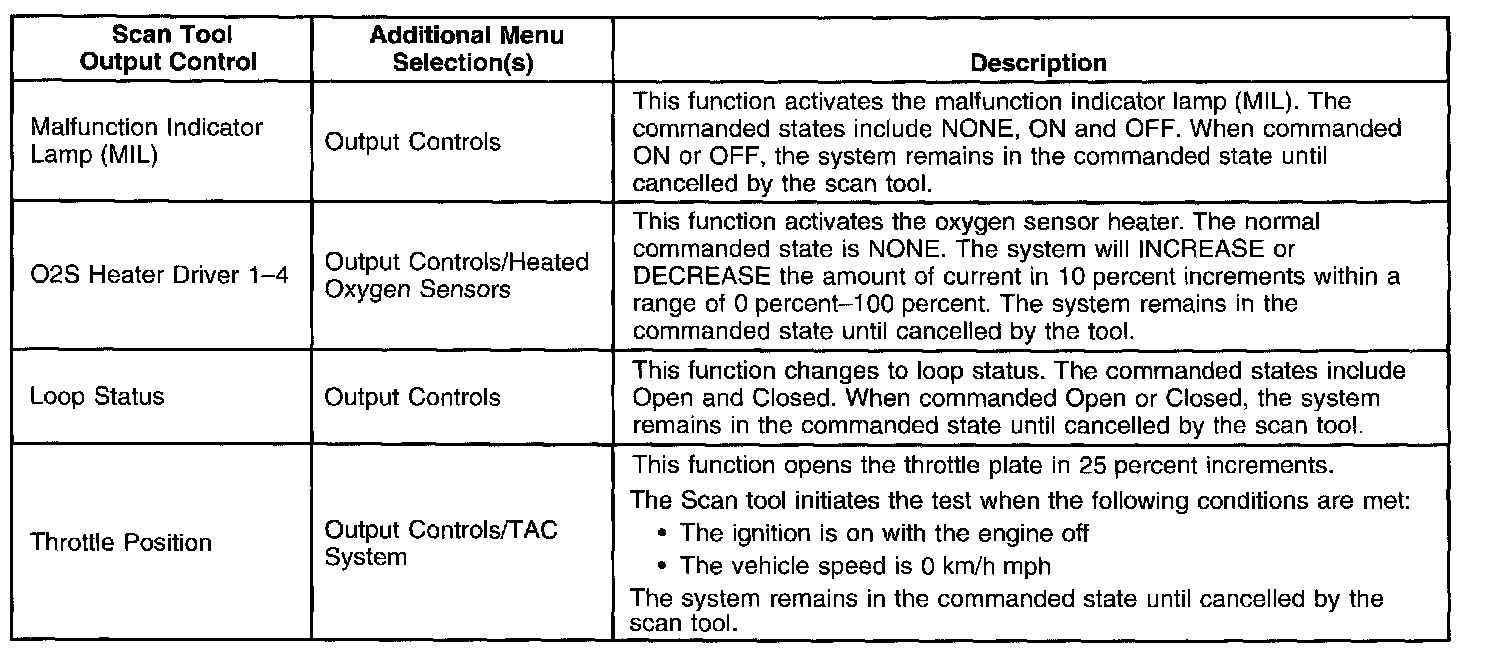 | Scan Tool Output Control | Additional Menu Selection(s) | Description |
|---|---|---|
| Malfunction Indicator Lamp (MIL) | Output Controls | This function activates the malfunction indicator lamp (MIL). The commanded states include NONE, ON and OFF. When commanded ON or OFF, the system remains in the commanded state until cancelled by the scan tool. |
| O2S Heater Driver 1–4 | Output Controls/Heated Oxygen Sensors | This function activates the oxygen sensor heater. The normal commanded state is NONE. The system will INCREASE or DECREASE the amount of current in 10 percent increments within a range of 0 percent–100 percent. The system remains in the commanded state until cancelled by the tool. |
| Loop Status | Output Controls | This function changes to loop status. The commanded states include Open and Closed. When commanded Open or Closed, the system remains in the commanded state until cancelled by the scan tool. |
| Throttle Position | Output Controls/TAC System | This function opens the throttle plate in 25 percent increments. The Scan tool initiates the test when the following conditions are met: • The ignition is on with the engine off • The vehicle speed is 0 km/h mph The system remains in the commanded state until cancelled by the scan tool. |